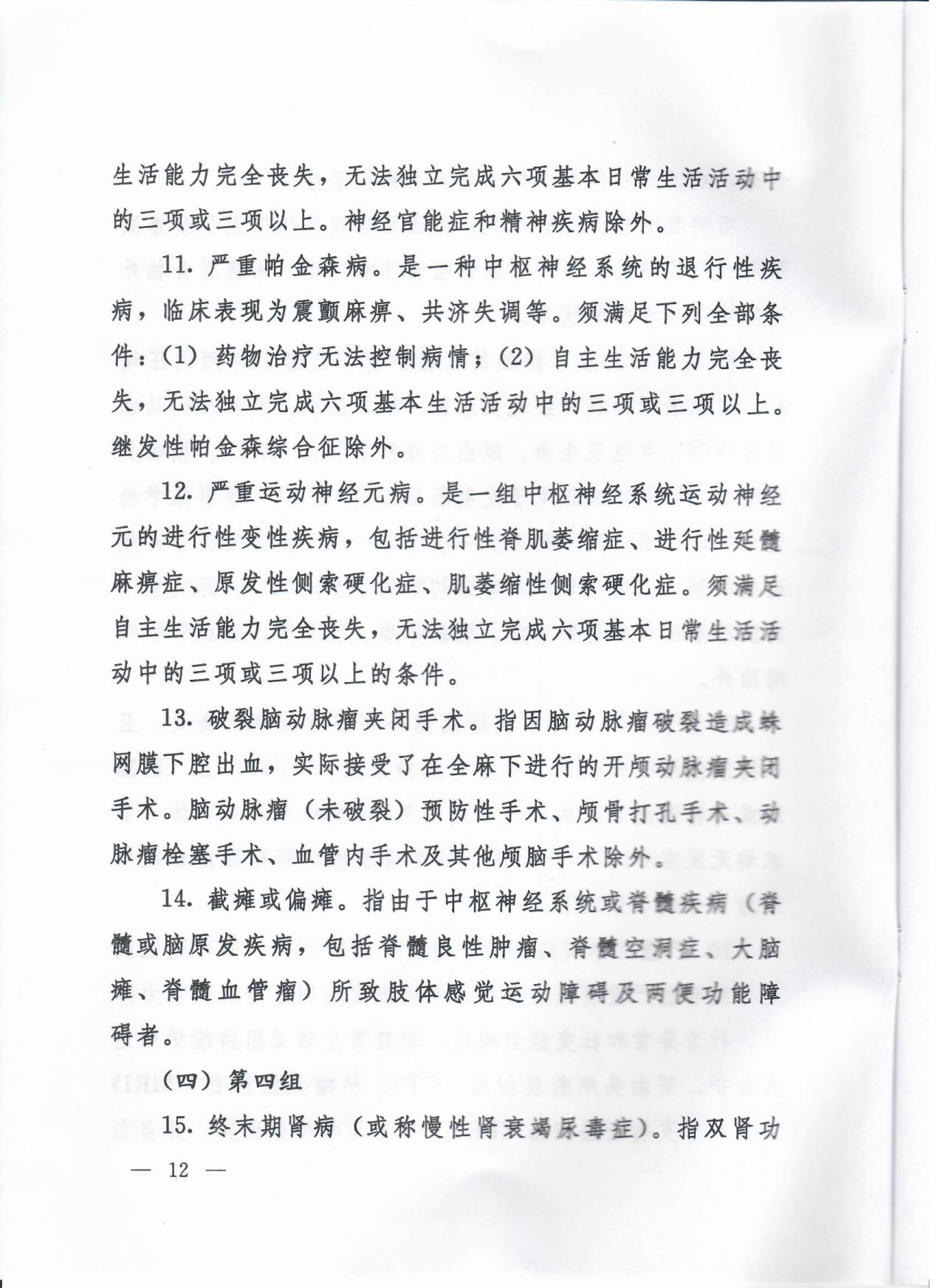 生活能力完全丧失，无法独立完成六项基本日常生活活动中的三项或三项以上。神经官能症和精神疾病除外。

11. 严重帕金森病。是一种中枢神经系统的退行性疾病，临床表现为震颤麻痹、共济失调等。须满足下列全部条件：(1) 药物治疗无法控制病情；(2) 自主生活能力完全丧失，无法独立完成六项基本生活活动中的三项或三项以上。继发性帕金森综合征除外。

12. 严重运动神经元病。是一组中枢神经系统运动神经元的进行性变性疾病，包括进行性脊肌萎缩症、进行性延髓麻痹症、原发性侧索硬化症、肌萎缩性侧索硬化症。须满足自主生活能力完全丧失，无法独立完成六项基本日常生活活动中的三项或三项以上的条件。

13. 破裂脑动脉瘤夹闭手术。指因脑动脉瘤破裂造成蛛网膜下腔出血，实际接受了在全麻下进行的开颅动脉瘤夹闭手术。脑动脉瘤（未破裂）预防性手术、颅骨打孔手术、动脉瘤栓塞手术、血管内手术及其他颅脑手术除外。

14. 截瘫或偏瘫。指由于中枢神经系统或脊髓疾病（脊髓或脑原发疾病，包括脊髓良性肿瘤、脊髓空洞症、大脑瘫、脊髓血管瘤）所致肢体感觉运动障碍及两便功能障碍者。

（四）第四组

15. 终末期肾病（或称慢性肾衰竭尿毒症）。指双肾功

— 12 —